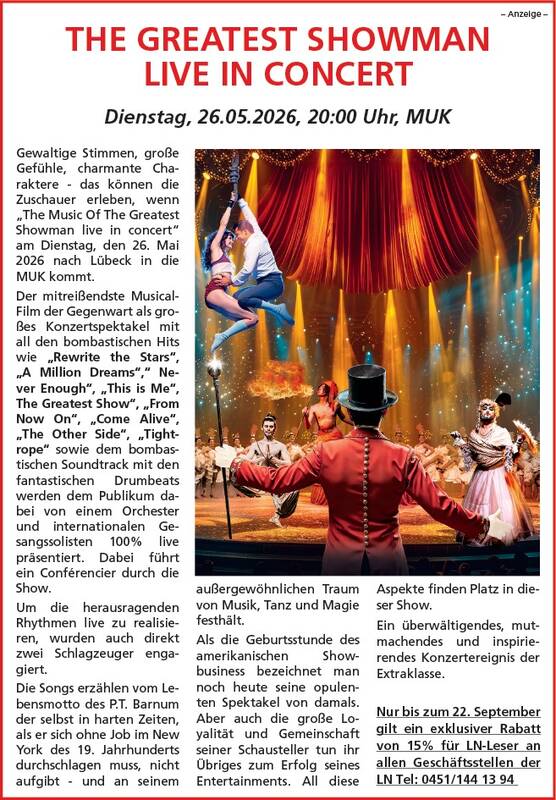 – Anzeige –

THE GREATEST SHOWMAN LIVE IN CONCERT

Dienstag, 26.05.2026, 20:00 Uhr, MUK

Gewaltige Stimmen, große Gefühle, charmante Charaktere - das können die Zuschauer erleben, wenn „The Music Of The Greatest Showman live in concert“ am Dienstag, den 26. Mai 2026 nach Lübeck in die MUK kommt.

Der mitreißendste Musical-Film der Gegenwart als großes Konzertspektakel mit all den bombastischen Hits wie „Rewrite the Stars“, „A Million Dreams“,“ Never Enough“, „This is Me“, The Greatest Show“, „From Now On“, „Come Alive“, „The Other Side“, „Tightrope“ sowie dem bombastischen Soundtrack mit den fantastischen Drumbeats werden dem Publikum dabei von einem Orchester und internationalen Gesangssolisten 100% live präsentiert. Dabei führt ein Conférencier durch die Show.

Um die herausragenden Rhythmen live zu realisieren, wurden auch direkt zwei Schlagzeuger engagiert.

Die Songs erzählen vom Lebensmotto des P.T. Barnum der selbst in harten Zeiten, als er sich ohne Job im New York des 19. Jahrhunderts durchschlagen muss, nicht aufgibt - und an seinem außergewöhnlichen Traum von Musik, Tanz und Magie festhält.

Als die Geburtsstunde des amerikanischen Showbusiness bezeichnet man noch heute seine opulenten Spektakel von damals. Aber auch die große Loyalität und Gemeinschaft seiner Schausteller tun ihr Übriges zum Erfolg seines Entertainments. All diese Aspekte finden Platz in dieser Show.

Ein überwältigendes, mutmachendes und inspirierendes Konzertereignis der Extraklasse.

Nur bis zum 22. September gilt ein exklusiver Rabatt von 15% für LN-Leser an allen Geschäftsstellen der LN Tel: 0451/144 13 94